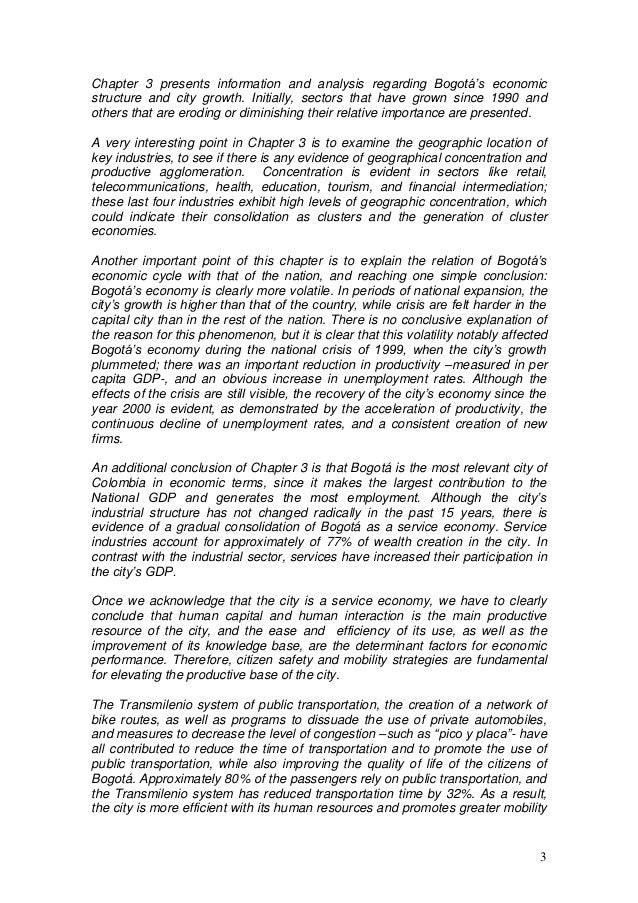 Chapter 3 presents information and analysis regarding Bogotá's economic structure and city growth. Initially, sectors that have grown since 1990 and others that are eroding or diminishing their relative importance are presented.

A very interesting point in Chapter 3 is to examine the geographic location of key industries, to see if there is any evidence of geographical concentration and productive agglomeration. Concentration is evident in sectors like retail, telecommunications, health, education, tourism, and financial intermediation; these last four industries exhibit high levels of geographic concentration, which could indicate their consolidation as clusters and the generation of cluster economies.

Another important point of this chapter is to explain the relation of Bogotá's economic cycle with that of the nation, and reaching one simple conclusion: Bogotá's economy is clearly more volatile. In periods of national expansion, the city's growth is higher than that of the country, while crisis are felt harder in the capital city than in the rest of the nation. There is no conclusive explanation of the reason for this phenomenon, but it is clear that this volatility notably affected Bogotá's economy during the national crisis of 1999, when the city's growth plummeted; there was an important reduction in productivity –measured in per capita GDP-, and an obvious increase in unemployment rates. Although the effects of the crisis are still visible, the recovery of the city's economy since the year 2000 is evident, as demonstrated by the acceleration of productivity, the continuous decline of unemployment rates, and a consistent creation of new firms.

An additional conclusion of Chapter 3 is that Bogotá is the most relevant city of Colombia in economic terms, since it makes the largest contribution to the National GDP and generates the most employment. Although the city's industrial structure has not changed radically in the past 15 years, there is evidence of a gradual consolidation of Bogotá as a service economy. Service industries account for approximately of 77% of wealth creation in the city. In contrast with the industrial sector, services have increased their participation in the city's GDP.

Once we acknowledge that the city is a service economy, we have to clearly conclude that human capital and human interaction is the main productive resource of the city, and the ease and efficiency of its use, as well as the improvement of its knowledge base, are the determinant factors for economic performance. Therefore, citizen safety and mobility strategies are fundamental for elevating the productive base of the city.

The Transmilenio system of public transportation, the creation of a network of bike routes, as well as programs to dissuade the use of private automobiles, and measures to decrease the level of congestion –such as "pico y placa"- have all contributed to reduce the time of transportation and to promote the use of public transportation, while also improving the quality of life of the citizens of Bogotá. Approximately 80% of the passengers rely on public transportation, and the Transmilenio system has reduced transportation time by 32%. As a result, the city is more efficient with its human resources and promotes greater mobility

3